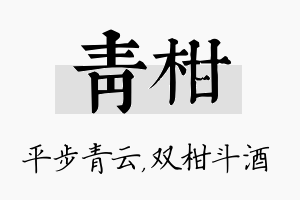 青柑

平步青云,双柑斗酒